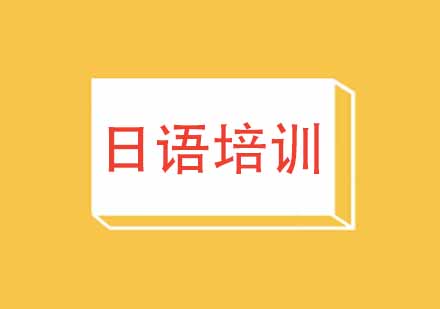 日语培训